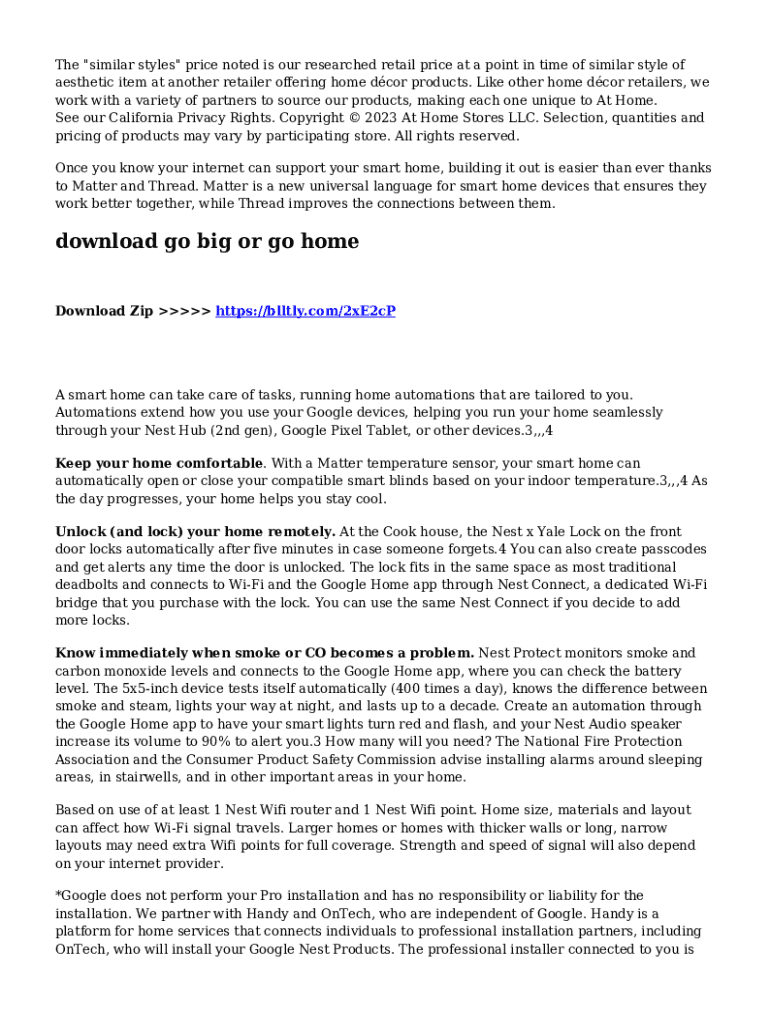 The "similar styles" price noted is our researched retail price at a point in time of similar style of aesthetic item at another retailer offering home décor products. Like other home décor retailers, we work with a variety of partners to source our products, making each one unique to At Home.
See our California Privacy Rights. Copyright © 2023 At Home Stores LLC. Selection, quantities and pricing of products may vary by participating store. All rights reserved.

Once you know your internet can support your smart home, building it out is easier than ever thanks to Matter and Thread. Matter is a new universal language for smart home devices that ensures they work better together, while Thread improves the connections between them.

download go big or go home

Download Zip >>>>> https://blltly.com/2xE2cP

A smart home can take care of tasks, running home automations that are tailored to you. Automations extend how you use your Google devices, helping you run your home seamlessly through your Nest Hub (2nd gen), Google Pixel Tablet, or other devices.3,,,4

Keep your home comfortable. With a Matter temperature sensor, your smart home can automatically open or close your compatible smart blinds based on your indoor temperature.3,,,4 As the day progresses, your home helps you stay cool.

Unlock (and lock) your home remotely. At the Cook house, the Nest x Yale Lock on the front door locks automatically after five minutes in case someone forgets.4 You can also create passcodes and get alerts any time the door is unlocked. The lock fits in the same space as most traditional deadbolts and connects to Wi-Fi and the Google Home app through Nest Connect, a dedicated Wi-Fi bridge that you purchase with the lock. You can use the same Nest Connect if you decide to add more locks.

Know immediately when smoke or CO becomes a problem. Nest Protect monitors smoke and carbon monoxide levels and connects to the Google Home app, where you can check the battery level. The 5x5-inch device tests itself automatically (400 times a day), knows the difference between smoke and steam, lights your way at night, and lasts up to a decade. Create an automation through the Google Home app to have your smart lights turn red and flash, and your Nest Audio speaker increase its volume to 90% to alert you.3 How many will you need? The National Fire Protection Association and the Consumer Product Safety Commission advise installing alarms around sleeping areas, in stairwells, and in other important areas in your home.

Based on use of at least 1 Nest Wifi router and 1 Nest Wifi point. Home size, materials and layout can affect how Wi-Fi signal travels. Larger homes or homes with thicker walls or long, narrow layouts may need extra Wifi points for full coverage. Strength and speed of signal will also depend on your internet provider.

*Google does not perform your Pro installation and has no responsibility or liability for the installation. We partner with Handy and OnTech, who are independent of Google. Handy is a platform for home services that connects individuals to professional installation partners, including OnTech, who will install your Google Nest Products. The professional installer connected to you is